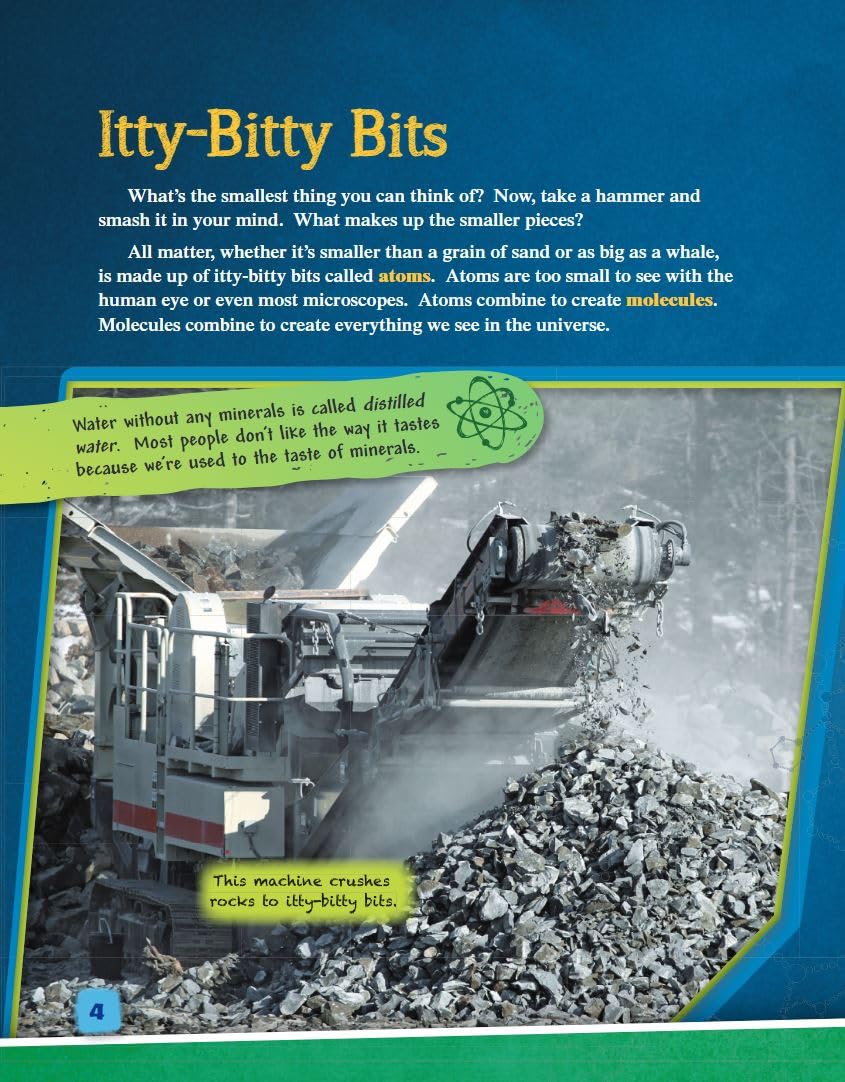 Itty-Bitty Bits

What's the smallest thing you can think of? Now, take a hammer and smash it in your mind. What makes up the smaller pieces?

All matter, whether it's smaller than a grain of sand or as big as a whale, is made up of itty-bitty bits called atoms. Atoms are too small to see with the human eye or even most microscopes. Atoms combine to create molecules. Molecules combine to create everything we see in the universe.

Water without any minerals is called distilled water. Most people don't like the way it tastes because we're used to the taste of minerals.

This machine crushes rocks to itty-bitty bits.

4